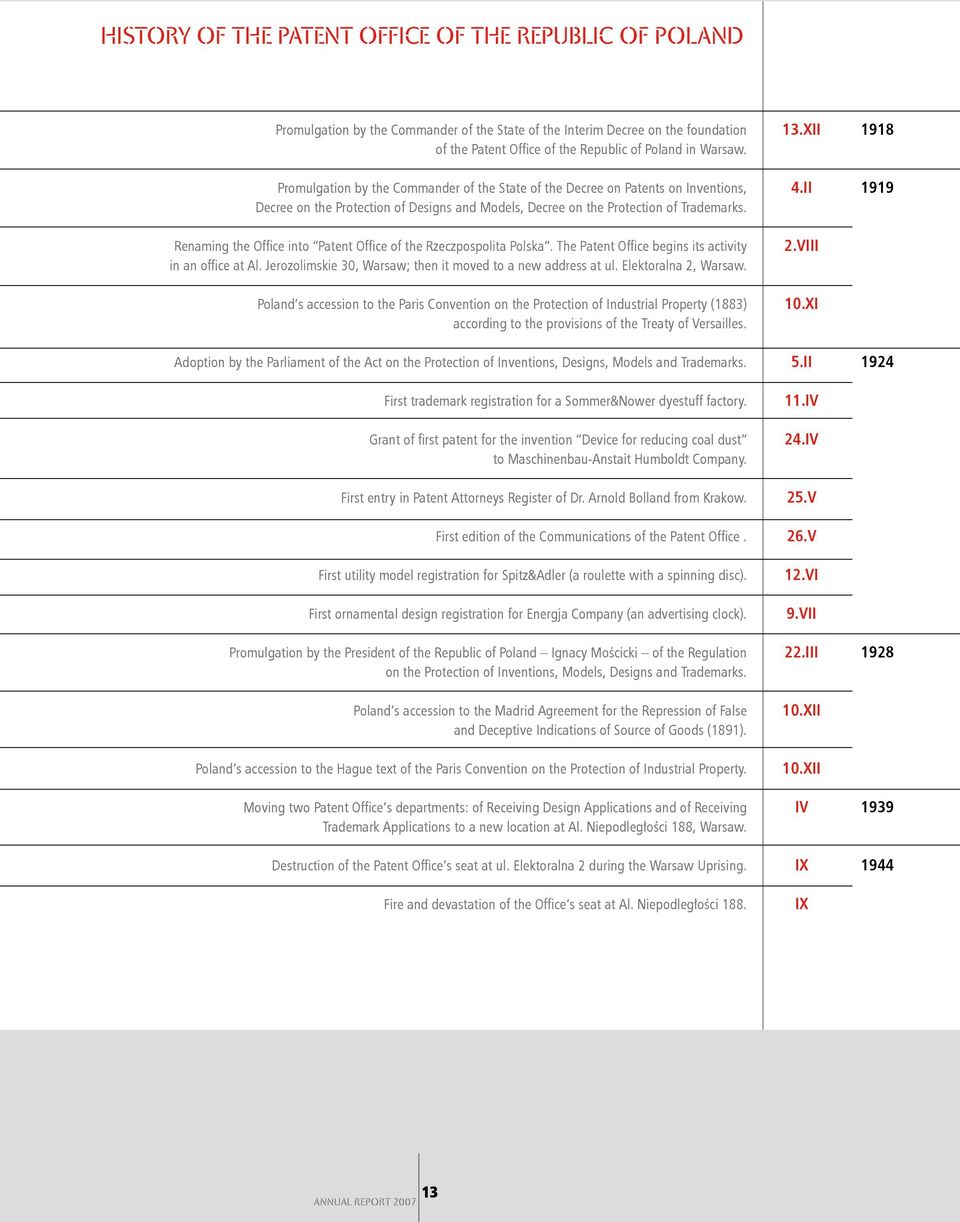 HISTORY OF THE PATENT OFFICE OF THE REPUBLIC OF POLAND

| | | |
|---|---|---|
| Promulgation by the Commander of the State of the Interim Decree on the foundation of the Patent Office of the Republic of Poland in Warsaw. | 13.XII | 1918 |
| Promulgation by the Commander of the State of the Decree on Patents on Inventions, Decree on the Protection of Designs and Models, Decree on the Protection of Trademarks. | 4.II | 1919 |
| Renaming the Office into "Patent Office of the Rzeczpospolita Polska". The Patent Office begins its activity in an office at Al. Jerozolimskie 30, Warsaw; then it moved to a new address at ul. Elektoralna 2, Warsaw. | 2.VIII | |
| Poland's accession to the Paris Convention on the Protection of Industrial Property (1883) according to the provisions of the Treaty of Versailles. | 10.XI | |
| Adoption by the Parliament of the Act on the Protection of Inventions, Designs, Models and Trademarks. | 5.II | 1924 |
| First trademark registration for a Sommer&Nower dyestuff factory. | 11.IV | |
| Grant of first patent for the invention "Device for reducing coal dust" to Maschinenbau-Anstait Humboldt Company. | 24.IV | |
| First entry in Patent Attorneys Register of Dr. Arnold Bolland from Krakow. | 25.V | |
| First edition of the Communications of the Patent Office . | 26.V | |
| First utility model registration for Spitz&Adler (a roulette with a spinning disc). | 12.VI | |
| First ornamental design registration for Energja Company (an advertising clock). | 9.VII | |
| Promulgation by the President of the Republic of Poland – Ignacy Mościcki – of the Regulation on the Protection of Inventions, Models, Designs and Trademarks. | 22.III | 1928 |
| Poland's accession to the Madrid Agreement for the Repression of False and Deceptive Indications of Source of Goods (1891). | 10.XII | |
| Poland's accession to the Hague text of the Paris Convention on the Protection of Industrial Property. | 10.XII | |
| Moving two Patent Office's departments: of Receiving Design Applications and of Receiving Trademark Applications to a new location at Al. Niepodległości 188, Warsaw. | IV | 1939 |
| Destruction of the Patent Office's seat at ul. Elektoralna 2 during the Warsaw Uprising. | IX | 1944 |
| Fire and devastation of the Office's seat at Al. Niepodległości 188. | IX | |

ANNUAL REPORT 2007 13